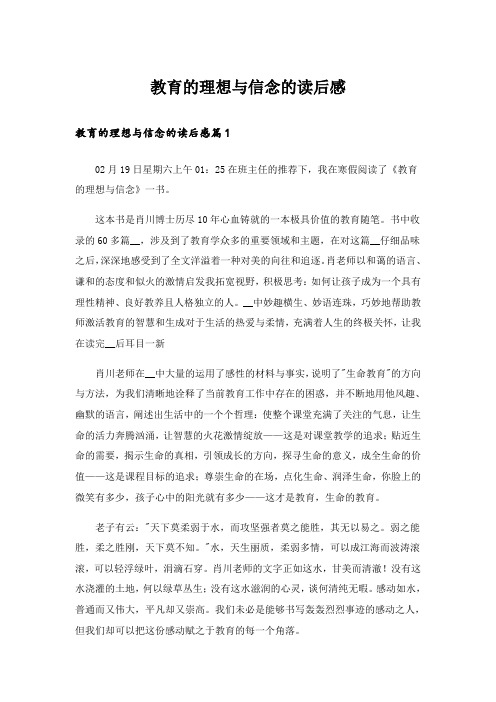 教育的理想与信念的读后感

教育的理想与信念的读后感篇1

02月19日星期六上午01：25在班主任的推荐下，我在寒假阅读了《教育的理想与信念》一书。

这本书是肖川博士历尽10年心血铸就的一本极具价值的教育随笔。书中收录的60多篇__，涉及到了教育学众多的重要领域和主题，在对这篇__仔细品味之后，深深地感受到了全文洋溢着一种对美的向往和追逐，肖老师以和蔼的语言、谦和的态度和似火的激情启发我拓宽视野，积极思考：如何让孩子成为一个具有理性精神、良好教养且人格独立的人。__中妙趣横生、妙语连珠，巧妙地帮助教师激活教育的智慧和生成对于生活的热爱与柔情，充满着人生的终极关怀，让我在读完__后耳目一新

肖川老师在__中大量的运用了感性的材料与事实，说明了"生命教育"的方向与方法，为我们清晰地诠释了当前教育工作中存在的困惑，并不断地用他风趣、幽默的语言，阐述出生活中的一个个哲理：使整个课堂充满了关注的气息，让生命的活力奔腾汹涌，让智慧的火花激情绽放——这是对课堂教学的追求；贴近生命的需要，揭示生命的真相，引领成长的方向，探寻生命的意义，成全生命的价值——这是课程目标的追求；尊崇生命的在场，点化生命、润泽生命，你脸上的微笑有多少，孩子心中的阳光就有多少——这才是教育，生命的教育。

老子有云："天下莫柔弱于水，而攻坚强者莫之能胜，其无以易之。弱之能胜，柔之胜刚，天下莫不知。"水，天生丽质，柔弱多情，可以成江海而波涛滚滚，可以轻浮绿叶，涓滴石穿。肖川老师的文字正如这水，甘美而清澈！没有这水浇灌的土地，何以绿草丛生；没有这水滋润的心灵，谈何清纯无暇。感动如水，普通而又伟大，平凡却又崇高。我们未必是能够书写轰轰烈烈事迹的感动之人，但我们却可以把这份感动赋之于教育的每一个角落。